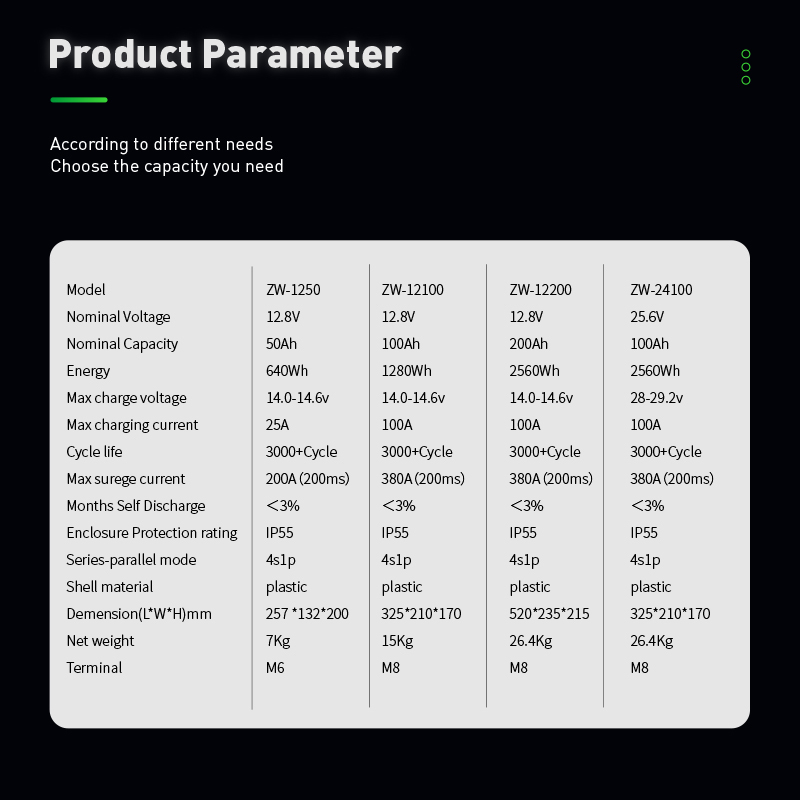 Product Parameter

According to different needs
Choose the capacity you need

| Model | ZW-1250 | ZW-12100 | ZW-12200 | ZW-24100 |
|---|---|---|---|---|
| Nominal Voltage | 12.8V | 12.8V | 12.8V | 25.6V |
| Nominal Capacity | 50Ah | 100Ah | 200Ah | 100Ah |
| Energy | 640Wh | 1280Wh | 2560Wh | 2560Wh |
| Max charge voltage | 14.0-14.6v | 14.0-14.6v | 14.0-14.6v | 28-29.2v |
| Max charging current | 25A | 100A | 100A | 100A |
| Cycle life | 3000+Cycle | 3000+Cycle | 3000+Cycle | 3000+Cycle |
| Max surege current | 200A (200ms) | 380A (200ms) | 380A (200ms) | 380A (200ms) |
| Months Self Discharge | <3% | <3% | <3% | <3% |
| Enclosure Protection rating | IP55 | IP55 | IP55 | IP55 |
| Series-parallel mode | 4s1p | 4s1p | 4s1p | 4s1p |
| Shell material | plastic | plastic | plastic | plastic |
| Demension(L*W*H)mm | 257 *132*200 | 325*210*170 | 520*235*215 | 325*210*170 |
| Net weight | 7Kg | 15Kg | 26.4Kg | 26.4Kg |
| Terminal | M6 | M8 | M8 | M8 |